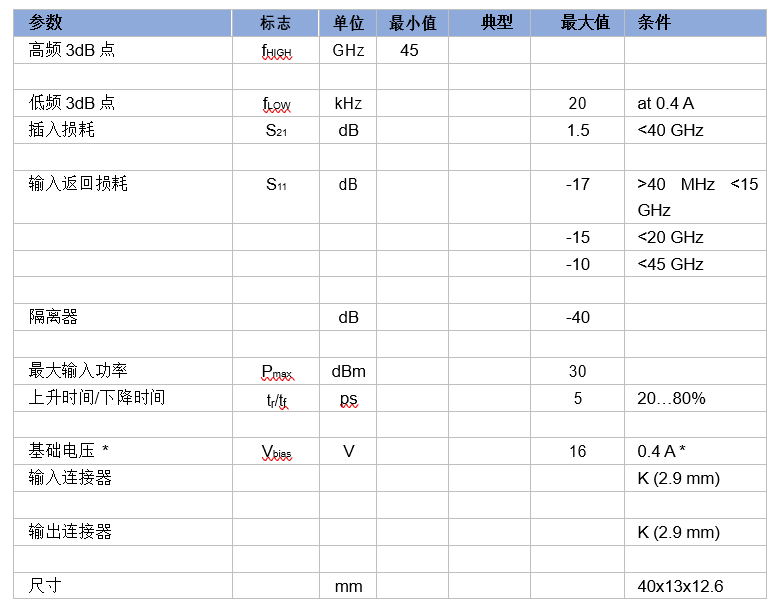 | 参数 | 标志 | 单位 | 最小值 | 典型 | 最大值 | 条件 |
|---|---|---|---|---|---|---|
| 高频 3dB 点 | $f_{HIGH}$ | GHz | 45 | | | |
| | | | | | | |
| 低频 3dB 点 | $f_{LOW}$ | kHz | | | 20 | at 0.4 A |
| 插入损耗 | $S_{21}$ | dB | | | 1.5 | <40 GHz |
| | | | | | | |
| 输入返回损耗 | $S_{11}$ | dB | | | -17 | >40 MHz <15 GHz |
| | | | | | -15 | <20 GHz |
| | | | | | -10 | <45 GHz |
| | | | | | | |
| 隔离器 | | dB | | | -40 | |
| | | | | | | |
| 最大输入功率 | $P_{max}$ | dBm | | | 30 | |
| 上升时间/下降时间 | $t_r/t_f$ | ps | | | 5 | 20…80% |
| | | | | | | |
| 基础电压 * | $V_{bias}$ | V | | | 16 | 0.4 A * |
| 输入连接器 | | | | | | K (2.9 mm) |
| | | | | | | |
| 输出连接器 | | | | | | K (2.9 mm) |
| | | | | | | |
| 尺寸 | | mm | | | | 40x13x12.6 |